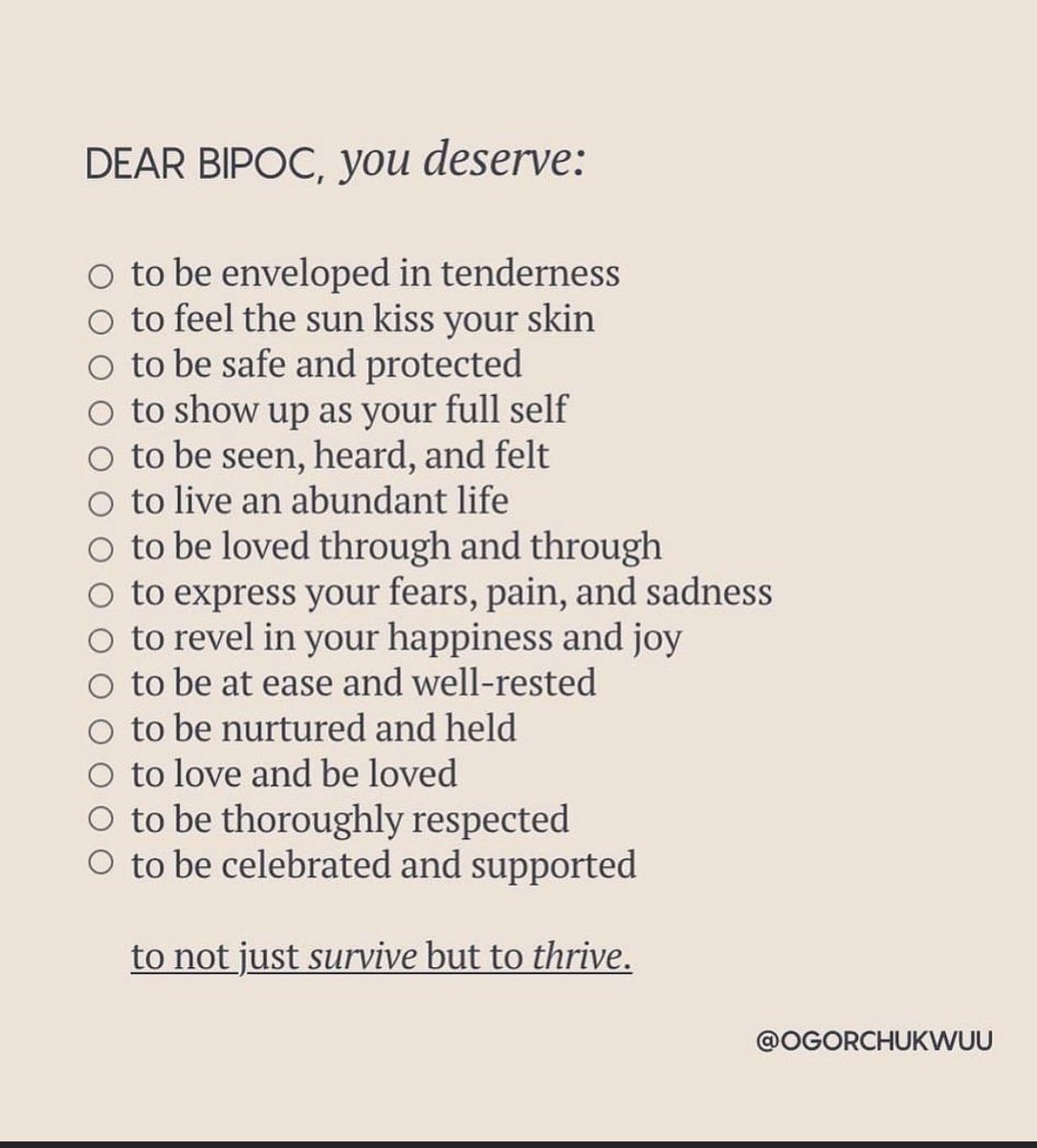 DEAR BIPOC, you deserve:

○ to be enveloped in tenderness
○ to feel the sun kiss your skin
○ to be safe and protected
○ to show up as your full self
○ to be seen, heard, and felt
○ to live an abundant life
○ to be loved through and through
○ to express your fears, pain, and sadness
○ to revel in your happiness and joy
○ to be at ease and well-rested
○ to be nurtured and held
○ to love and be loved
○ to be thoroughly respected
○ to be celebrated and supported

to not just survive but to thrive.

@OGORCHUKWUU